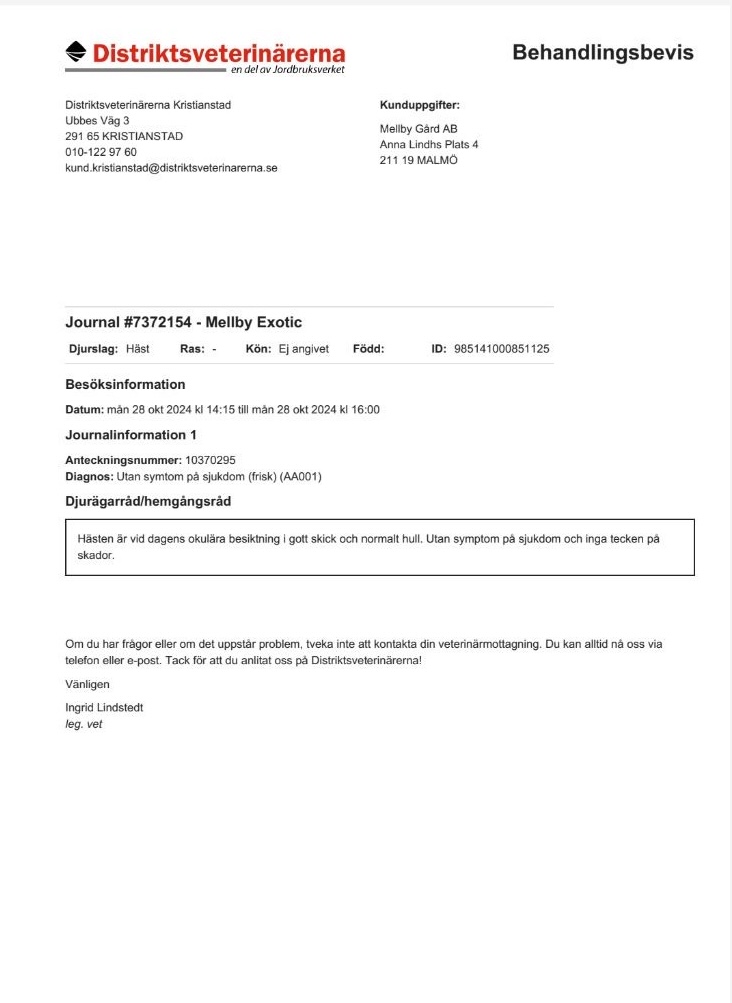 Distriktsveterinärerna
en del av Jordbruksverket

Behandlingsbevis

Distriktsveterinärerna Kristianstad
Ubbes Väg 3
291 65 KRISTIANSTAD
010-122 97 60
kund.kristianstad@distriktsveterinarerna.se

Kunduppgifter:
Mellby Gård AB
Anna Lindhs Plats 4
211 19 MALMÖ

Journal #7372154 - Mellby Exotic

Djurslag: Häst Ras: - Kön: Ej angivet Född: ID: 985141000851125

Besöksinformation

Datum: mån 28 okt 2024 kl 14:15 till mån 28 okt 2024 kl 16:00

Journalinformation 1

Anteckningsnummer: 10370295
Diagnos: Utan symtom på sjukdom (frisk) (AA001)

Djurägarråd/hemgångsråd

Hästen är vid dagens okulära besiktning i gott skick och normalt hull. Utan symptom på sjukdom och inga tecken på skador.

Om du har frågor eller om det uppstår problem, tveka inte att kontakta din veterinärmottagning. Du kan alltid nå oss via telefon eller e-post. Tack för att du anlitat oss på Distriktsveterinärerna!

Vänligen

Ingrid Lindstedt
leg. vet